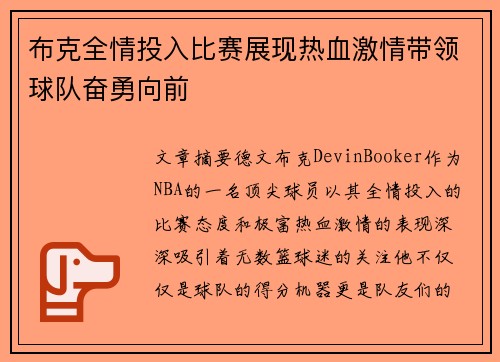 布克全情投入比赛展现热血激情带领球队奋勇向前

文章摘要德文布克DevinBooker作为NBA的一名顶尖球员以其全情投入的比赛态度和极富热血激情的表现深深吸引着无数篮球迷的关注他不仅仅是球队的得分机器更是队友们的